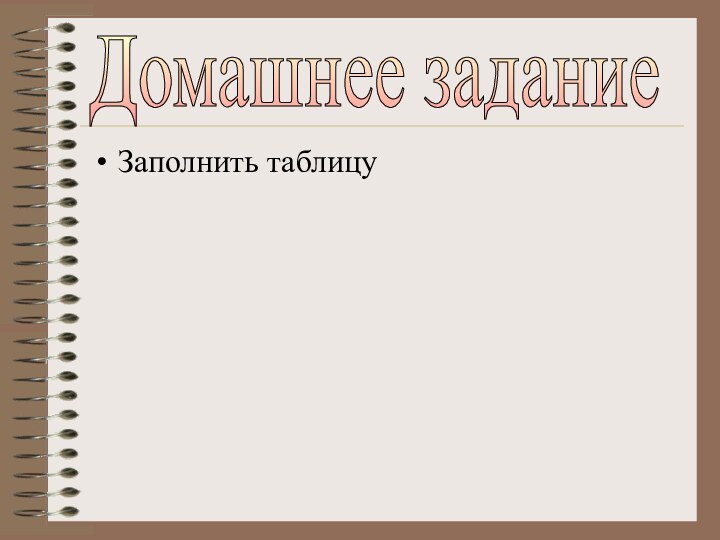 Домашнее задание

• Заполнить таблицу